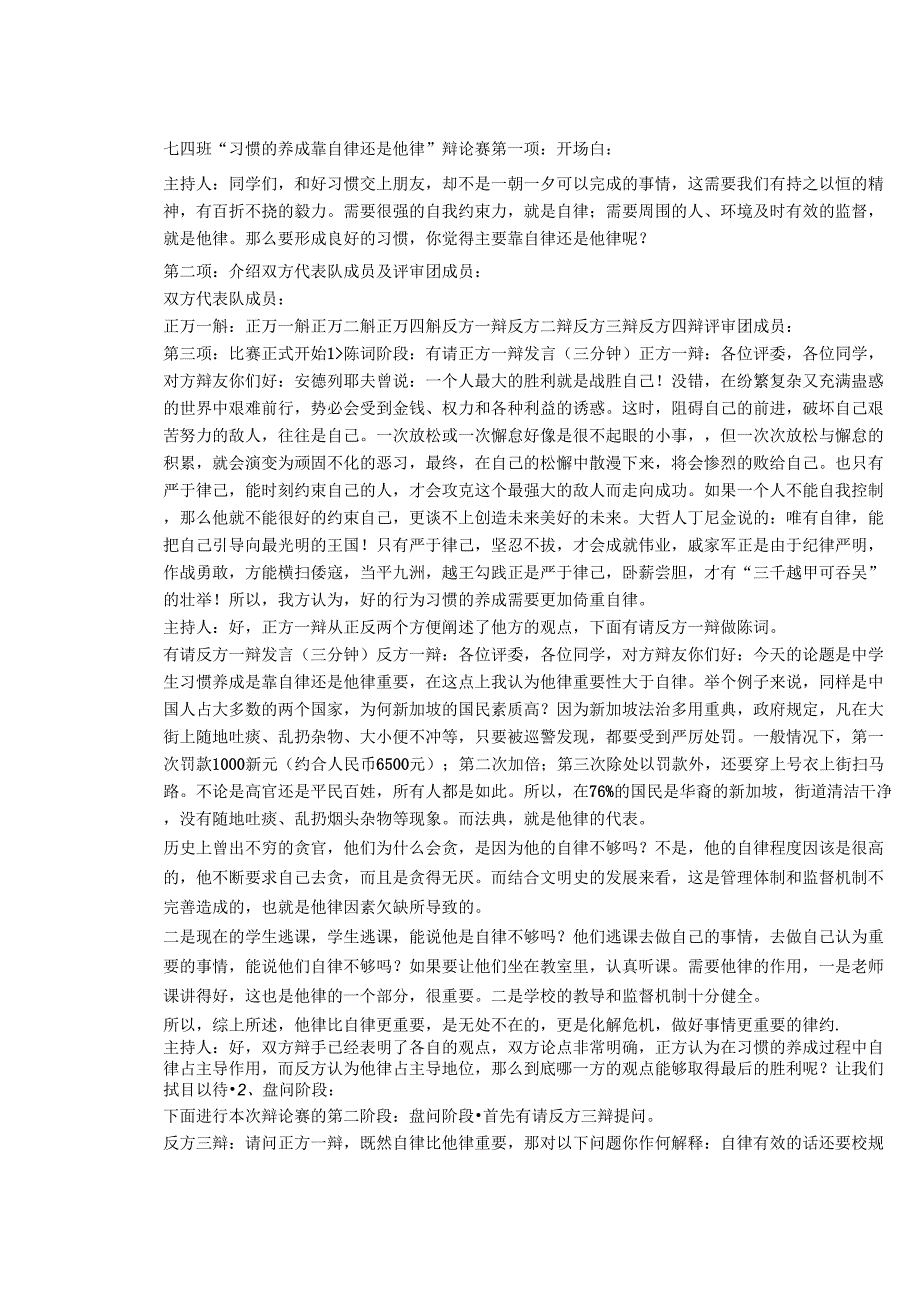 七四班“习惯的养成靠自律还是他律”辩论赛第一项：开场白：

主持人：同学们，和好习惯交上朋友，却不是一朝一夕可以完成的事情，这需要我们有持之以恒的精神，有百折不挠的毅力。需要很强的自我约束力，就是自律；需要周围的人、环境及时有效的监督，就是他律。那么要形成良好的习惯，你觉得主要靠自律还是他律呢？

第二项：介绍双方代表队成员及评审团成员：

双方代表队成员：

正万一斛：正万一斛正万二斛正万四斛反方一辩反方二辩反方三辩反方四辩评审团成员：

第三项：比赛正式开始1>陈词阶段：有请正方一辩发言（三分钟）正方一辩：各位评委，各位同学，对方辩友你们好：安德列耶夫曾说：一个人最大的胜利就是战胜自己！没错，在纷繁复杂又充满蛊惑的世界中艰难前行，势必会受到金钱、权力和各种利益的诱惑。这时，阻碍自己的前进，破坏自己艰苦努力的敌人，往往是自己。一次放松或一次懈怠好像是很不起眼的小事，，但一次次放松与懈怠的积累，就会演变为顽固不化的恶习，最终，在自己的松懈中散漫下来，将会惨烈的败给自己。也只有严于律己，能时刻约束自己的人，才会攻克这个最强大的敌人而走向成功。如果一个人不能自我控制，那么他就不能很好的约束自己，更谈不上创造未来美好的未来。大哲人丁尼金说的：唯有自律，能把自己引导向最光明的王国！只有严于律己，坚忍不拔，才会成就伟业，戚家军正是由于纪律严明，作战勇敢，方能横扫倭寇，当平九洲，越王勾践正是严于律己，卧薪尝胆，才有“三千越甲可吞吴”的壮举！所以，我方认为，好的行为习惯的养成需要更加倚重自律。

主持人：好，正方一辩从正反两个方便阐述了他方的观点，下面有请反方一辩做陈词。

有请反方一辩发言（三分钟）反方一辩：各位评委，各位同学，对方辩友你们好：今天的论题是中学生习惯养成是靠自律还是他律重要，在这点上我认为他律重要性大于自律。举个例子来说，同样是中国人占大多数的两个国家，为何新加坡的国民素质高？因为新加坡法治多用重典，政府规定，凡在大街上随地吐痰、乱扔杂物、大小便不冲等，只要被巡警发现，都要受到严厉处罚。一般情况下，第一次罚款1000新元（约合人民币6500元）；第二次加倍；第三次除处以罚款外，还要穿上号衣上街扫马路。不论是高官还是平民百姓，所有人都是如此。所以，在76%的国民是华裔的新加坡，街道清洁干净，没有随地吐痰、乱扔烟头杂物等现象。而法典，就是他律的代表。

历史上曾出不穷的贪官，他们为什么会贪，是因为他的自律不够吗？不是，他的自律程度因该是很高的，他不断要求自己去贪，而且是贪得无厌。而结合文明史的发展来看，这是管理体制和监督机制不完善造成的，也就是他律因素欠缺所导致的。

二是现在的学生逃课，学生逃课，能说他是自律不够吗？他们逃课去做自己的事情，去做自己认为重要的事情，能说他们自律不够吗？如果要让他们坐在教室里，认真听课。需要他律的作用，一是老师课讲得好，这也是他律的一个部分，很重要。二是学校的教导和监督机制十分健全。

所以，综上所述，他律比自律更重要，是无处不在的，更是化解危机，做好事情更重要的律约.

主持人：好，双方辩手已经表明了各自的观点，双方论点非常明确，正方认为在习惯的养成过程中自律占主导作用，而反方认为他律占主导地位，那么到底哪一方的观点能够取得最后的胜利呢？让我们拭目以待•2、盘问阶段：

下面进行本次辩论赛的第二阶段：盘问阶段•首先有请反方三辩提问。

反方三辩：请问正方一辩，既然自律比他律重要，那对以下问题你作何解释：自律有效的话还要校规